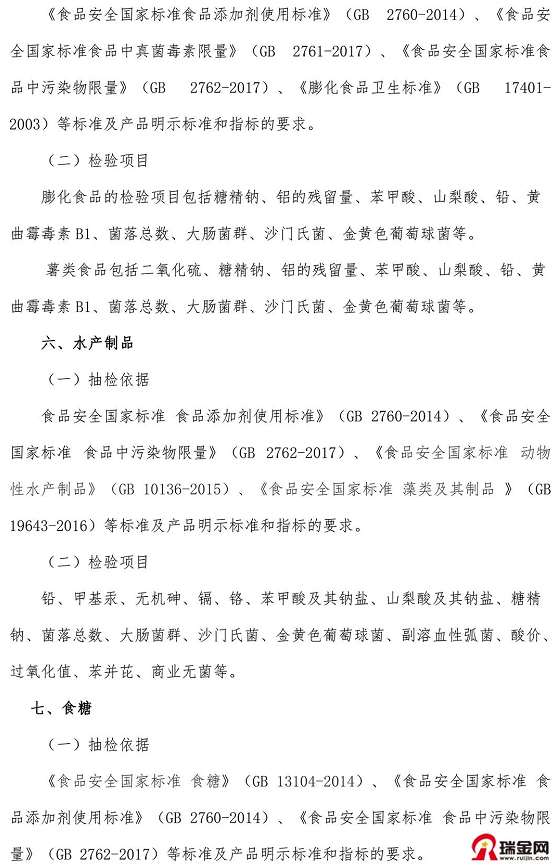 《食品安全国家标准食品添加剂使用标准》（GB 2760-2014）、《食品安全国家标准食品中真菌毒素限量》（GB 2761-2017）、《食品安全国家标准食品中污染物限量》（GB 2762-2017）、《膨化食品卫生标准》（GB 17401-2003）等标准及产品明示标准和指标的要求。

（二）检验项目

膨化食品的检验项目包括糖精钠、铝的残留量、苯甲酸、山梨酸、铅、黄曲霉毒素 B1、菌落总数、大肠菌群、沙门氏菌、金黄色葡萄球菌等。

薯类食品包括二氧化硫、糖精钠、铝的残留量、苯甲酸、山梨酸、铅、黄曲霉毒素 B1、菌落总数、大肠菌群、沙门氏菌、金黄色葡萄球菌等。

六、水产制品

（一）抽检依据

食品安全国家标准 食品添加剂使用标准》（GB 2760-2014）、《食品安全国家标准 食品中污染物限量》（GB 2762-2017）、《食品安全国家标准 动物性水产制品》（GB 10136-2015）、《食品安全国家标准 藻类及其制品 》（GB 19643-2016）等标准及产品明示标准和指标的要求。

（二）检验项目

铅、甲基汞、无机砷、镉、铬、苯甲酸及其钠盐、山梨酸及其钠盐、糖精钠、菌落总数、大肠菌群、沙门氏菌、金黄色葡萄球菌、副溶血性弧菌、酸价、过氧化值、苯并芘、商业无菌等。

七、食糖

（一）抽检依据

《食品安全国家标准 食糖》（GB 13104-2014）、《食品安全国家标准 食品添加剂使用标准》（GB 2760-2014）、《食品安全国家标准 食品中污染物限量》（GB 2762-2017）等标准及产品明示标准和指标的要求。

瑞金网 www.ruijin.com